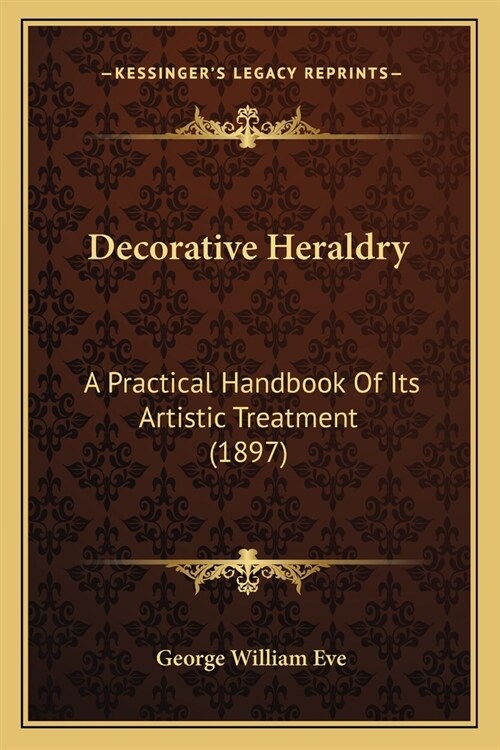 —KESSINGER'S LEGACY REPRINTS—

Decorative Heraldry

A Practical Handbook Of Its Artistic Treatment (1897)

George William Eve